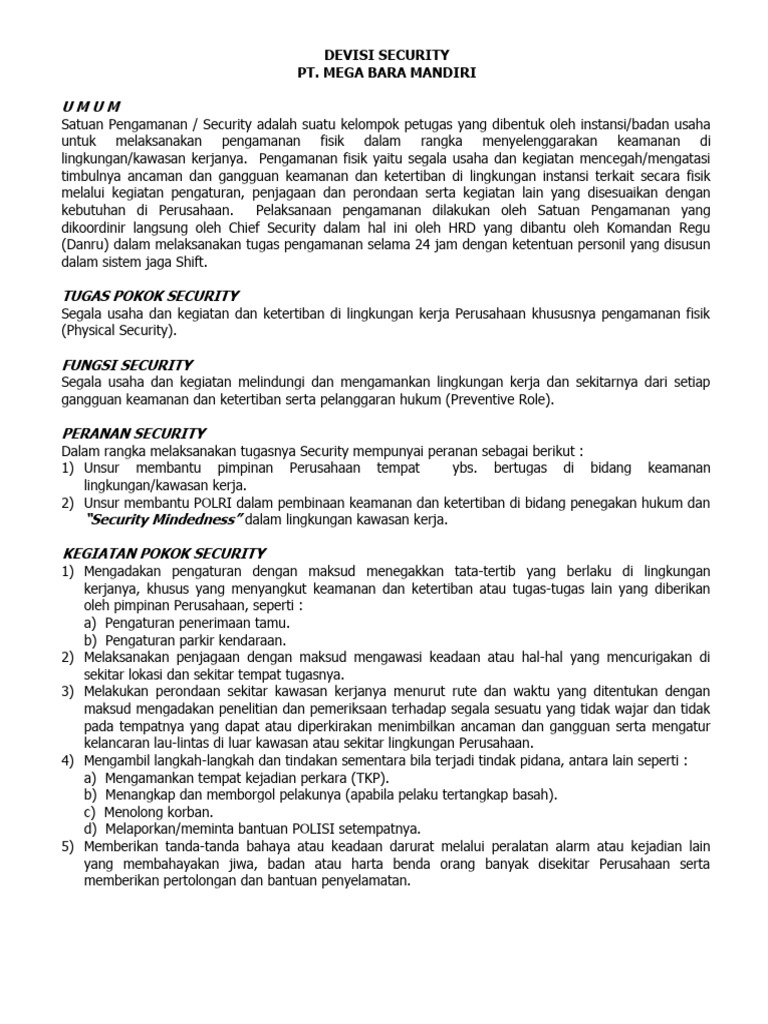 DEVISI SECURITY
PT. MEGA BARA MANDIRI

U M U M
Satuan Pengamanan / Security adalah suatu kelompok petugas yang dibentuk oleh instansi/badan usaha untuk melaksanakan pengamanan fisik dalam rangka menyelenggarakan keamanan di lingkungan/kawasan kerjanya. Pengamanan fisik yaitu segala usaha dan kegiatan mencegah/mengatasi timbulnya ancaman dan gangguan keamanan dan ketertiban di lingkungan instansi terkait secara fisik melalui kegiatan pengaturan, penjagaan dan perondaan serta kegiatan lain yang disesuaikan dengan kebutuhan di Perusahaan. Pelaksanaan pengamanan dilakukan oleh Satuan Pengamanan yang dikoordinir langsung oleh Chief Security dalam hal ini oleh HRD yang dibantu oleh Komandan Regu (Danru) dalam melaksanakan tugas pengamanan selama 24 jam dengan ketentuan personil yang disusun dalam sistem jaga Shift.

TUGAS POKOK SECURITY
Segala usaha dan kegiatan dan ketertiban di lingkungan kerja Perusahaan khususnya pengamanan fisik (Physical Security).

FUNGSI SECURITY
Segala usaha dan kegiatan melindungi dan mengamankan lingkungan kerja dan sekitarnya dari setiap gangguan keamanan dan ketertiban serta pelanggaran hukum (Preventive Role).

PERANAN SECURITY
Dalam rangka melaksanakan tugasnya Security mempunyai peranan sebagai berikut :
1) Unsur membantu pimpinan Perusahaan tempat ybs. bertugas di bidang keamanan lingkungan/kawasan kerja.
2) Unsur membantu POLRI dalam pembinaan keamanan dan ketertiban di bidang penegakan hukum dan "Security Mindedness" dalam lingkungan kawasan kerja.

KEGIATAN POKOK SECURITY
1) Mengadakan pengaturan dengan maksud menegakkan tata-tertib yang berlaku di lingkungan kerjanya, khusus yang menyangkut keamanan dan ketertiban atau tugas-tugas lain yang diberikan oleh pimpinan Perusahaan, seperti :
a) Pengaturan penerimaan tamu.
b) Pengaturan parkir kendaraan.
2) Melaksanakan penjagaan dengan maksud mengawasi keadaan atau hal-hal yang mencurigakan di sekitar lokasi dan sekitar tempat tugasnya.
3) Melakukan perondaan sekitar kawasan kerjanya menurut rute dan waktu yang ditentukan dengan maksud mengadakan penelitian dan pemeriksaan terhadap segala sesuatu yang tidak wajar dan tidak pada tempatnya yang dapat atau diperkirakan menimbilkan ancaman dan gangguan serta mengatur kelancaran lau-lintas di luar kawasan atau sekitar lingkungan Perusahaan.
4) Mengambil langkah-langkah dan tindakan sementara bila terjadi tindak pidana, antara lain seperti :
a) Mengamankan tempat kejadian perkara (TKP).
b) Menangkap dan memborgol pelakunya (apabila pelaku tertangkap basah).
c) Menolong korban.
d) Melaporkan/meminta bantuan POLISI setempatnya.
5) Memberikan tanda-tanda bahaya atau keadaan darurat melalui peralatan alarm atau kejadian lain yang membahayakan jiwa, badan atau harta benda orang banyak disekitar Perusahaan serta memberikan pertolongan dan bantuan penyelamatan.